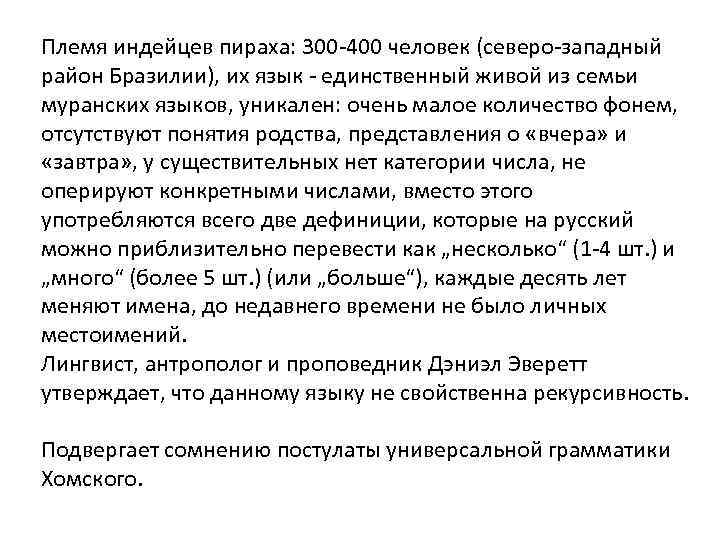 Племя индейцев пираха: 300-400 человек (северо-западный район Бразилии), их язык - единственный живой из семьи муранских языков, уникален: очень малое количество фонем, отсутствуют понятия родства, представления о «вчера» и «завтра», у существительных нет категории числа, не оперируют конкретными числами, вместо этого употребляются всего две дефиниции, которые на русский можно приблизительно перевести как „несколько“ (1-4 шт.) и „много“ (более 5 шт.) (или „больше“), каждые десять лет меняют имена, до недавнего времени не было личных местоимений.
Лингвист, антрополог и проповедник Дэниэл Эверетт утверждает, что данному языку не свойственна рекурсивность.

Подвергает сомнению постулаты универсальной грамматики Хомского.